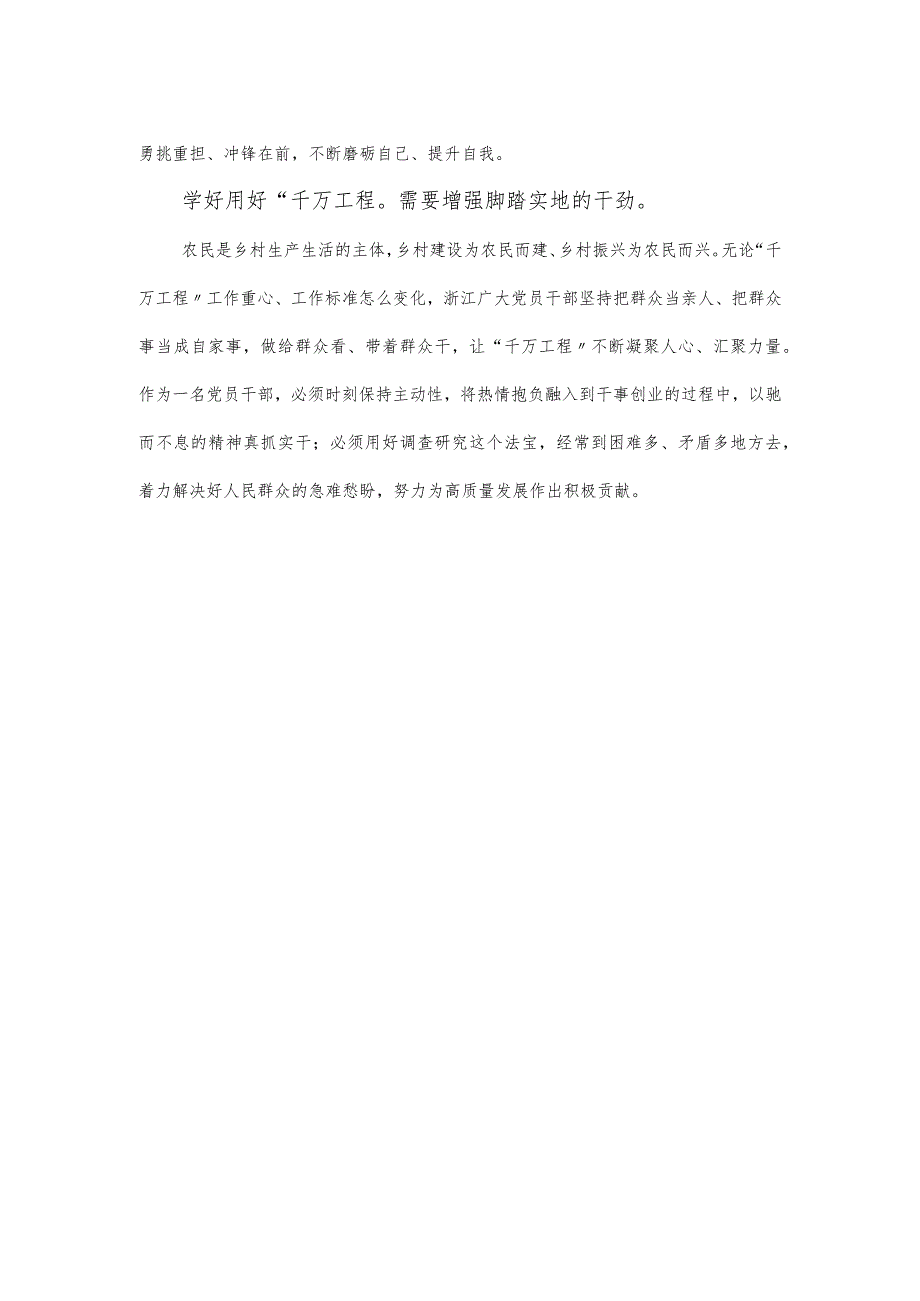 勇挑重担、冲锋在前，不断磨砺自己、提升自我。

学好用好“千万工程。需要增强脚踏实地的干劲。

农民是乡村生产生活的主体，乡村建设为农民而建、乡村振兴为农民而兴。无论“千万工程〃工作重心、工作标准怎么变化，浙江广大党员干部坚持把群众当亲人、把群众事当成自家事，做给群众看、带着群众干，让“千万工程〃不断凝聚人心、汇聚力量。作为一名党员干部，必须时刻保持主动性，将热情抱负融入到干事创业的过程中，以驰而不息的精神真抓实干；必须用好调查研究这个法宝，经常到困难多、矛盾多地方去，着力解决好人民群众的急难愁盼，努力为高质量发展作出积极贡献。